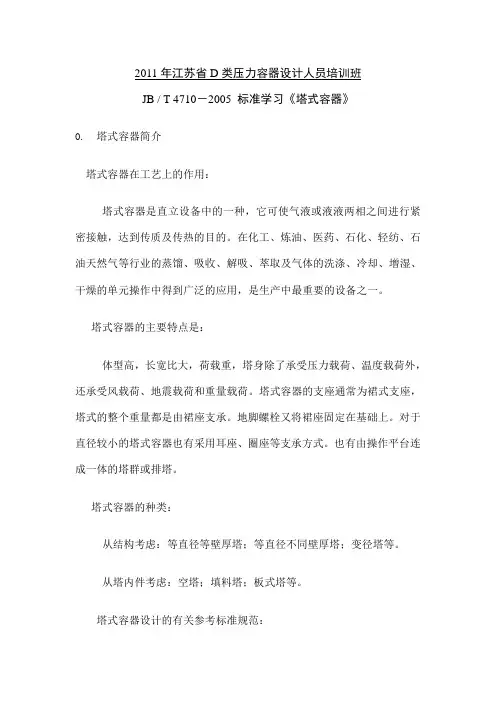 2011 年江苏省 D 类压力容器设计人员培训班

JB / T 4710－2005 标准学习《塔式容器》

0. 塔式容器简介

塔式容器在工艺上的作用：

塔式容器是直立设备中的一种，它可使气液或液液两相之间进行紧密接触，达到传质及传热的目的。在化工、炼油、医药、石化、轻纺、石油天然气等行业的蒸馏、吸收、解吸、萃取及气体的洗涤、冷却、增湿、干燥的单元操作中得到广泛的应用，是生产中最重要的设备之一。

塔式容器的主要特点是：

体型高，长宽比大，荷载重，塔身除了承受压力载荷、温度载荷外，还承受风载荷、地震载荷和重量载荷。塔式容器的支座通常为裙式支座，塔式的整个重量都是由裙座支承。地脚螺栓又将裙座固定在基础上。对于直径较小的塔式容器也有采用耳座、圈座等支承方式。也有由操作平台连成一体的塔群或排塔。

塔式容器的种类：

从结构考虑：等直径等壁厚塔；等直径不同壁厚塔；变径塔等。

从塔内件考虑：空塔；填料塔；板式塔等。

塔式容器设计的有关参考标准规范：